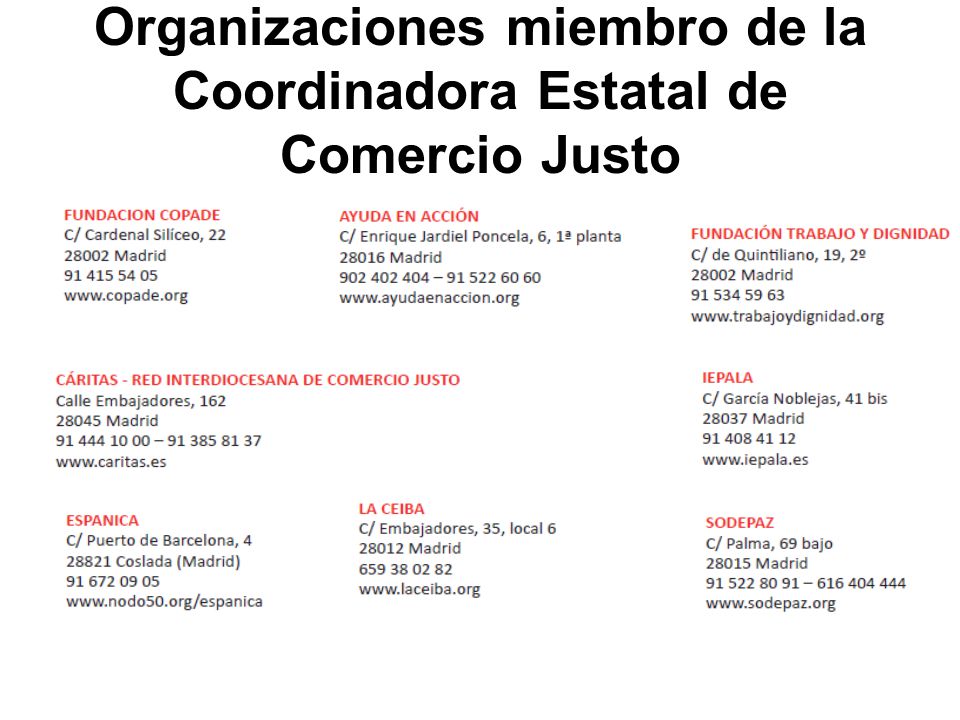 Organizaciones miembro de la Coordinadora Estatal de Comercio Justo

FUNDACION COPADE
C/ Cardenal Silíceo, 22
28002 Madrid
91 415 54 05
www.copade.org

AYUDA EN ACCIÓN
C/ Enrique Jardiel Poncela, 6, 1ª planta
28016 Madrid
902 402 404 – 91 522 60 60
www.ayudaenaccion.org

FUNDACIÓN TRABAJO Y DIGNIDAD
C/ de Quintiliano, 19, 2º
28002 Madrid
91 534 59 63
www.trabajoydignidad.org

CÁRITAS - RED INTERDIOCESANA DE COMERCIO JUSTO
Calle Embajadores, 162
28045 Madrid
91 444 10 00 – 91 385 81 37
www.caritas.es

IEPALA
C/ García Noblejas, 41 bis
28037 Madrid
91 408 41 12
www.iepala.es

ESPANICA
C/ Puerto de Barcelona, 4
28821 Coslada (Madrid)
91 672 09 05
www.nodo50.org/espanica

LA CEIBA
C/ Embajadores, 35, local 6
28012 Madrid
659 38 02 82
www.laceiba.org

SODEPAZ
C/ Palma, 69 bajo
28015 Madrid
91 522 80 91 – 616 404 444
www.sodepaz.org